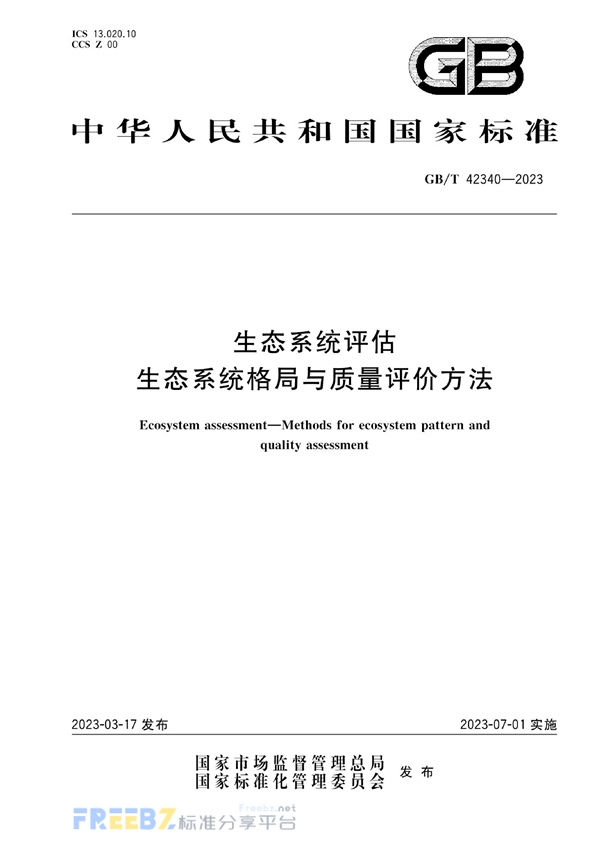 ICS 13.020.10
CCS Z 00

GB

中华人民共和国国家标准

GB/T 42340—2023

生态系统评估
生态系统格局与质量评价方法

Ecosystem assessment—Methods for ecosystem pattern and quality assessment

2023-03-17 发布

2023-07-01 实施

国家市场监督管理总局
国家标准化管理委员会 发布

FREEBZ 标准分享平台 Freebz.net